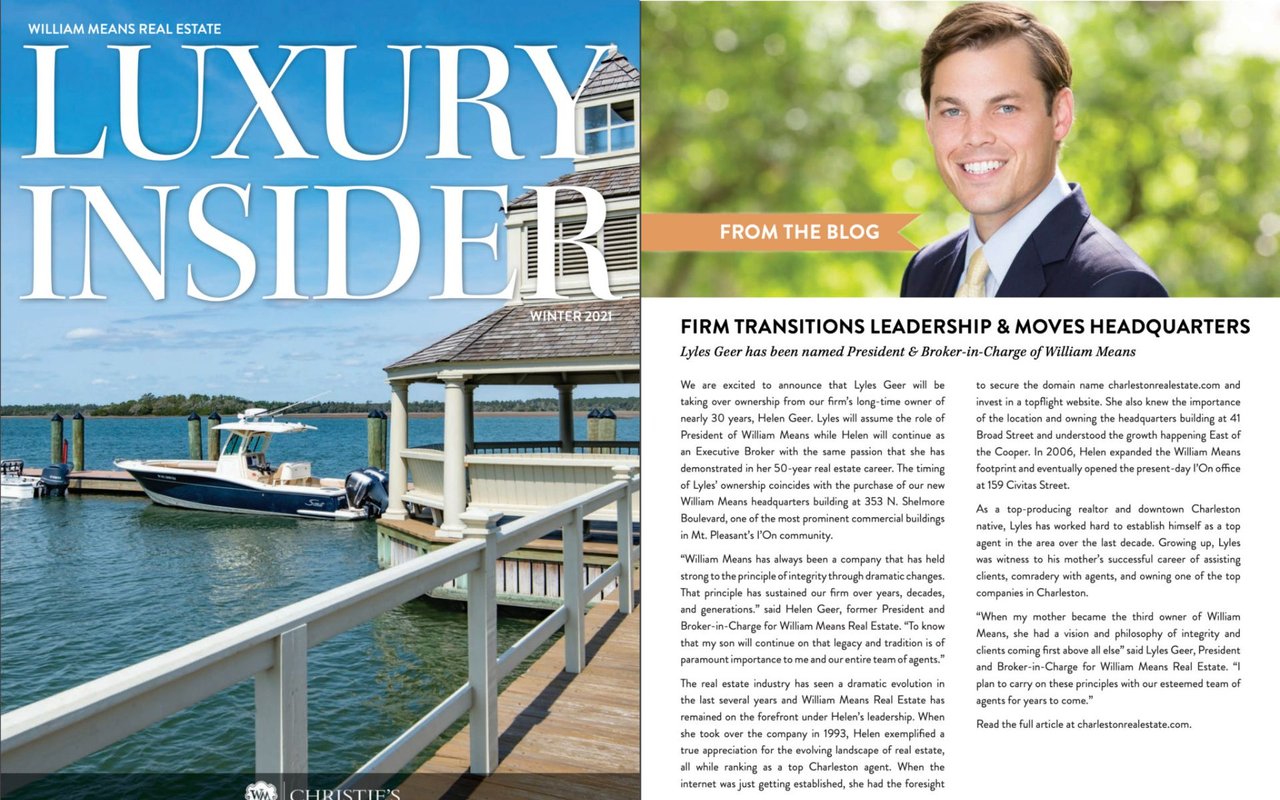 WILLIAM MEANS REAL ESTATE

LUXURY INSIDER

WINTER 2021

CHRISTIE'S

FROM THE BLOG

FIRM TRANSITIONS LEADERSHIP & MOVES HEADQUARTERS

Lyles Geer has been named President & Broker-in-Charge of William Means

We are excited to announce that Lyles Geer will be taking over ownership from our firm's long-time owner of nearly 30 years, Helen Geer. Lyles will assume the role of President of William Means while Helen will continue as an Executive Broker with the same passion that she has demonstrated in her 50-year real estate career. The timing of Lyles' ownership coincides with the purchase of our new William Means headquarters building at 353 N. Shelmore Boulevard, one of the most prominent commercial buildings in Mt. Pleasant's I'On community.

"William Means has always been a company that has held strong to the principle of integrity through dramatic changes. That principle has sustained our firm over years, decades, and generations." said Helen Geer, former President and Broker-in-Charge for William Means Real Estate. "To know that my son will continue on that legacy and tradition is of paramount importance to me and our entire team of agents."

The real estate industry has seen a dramatic evolution in the last several years and William Means Real Estate has remained on the forefront under Helen's leadership. When she took over the company in 1993, Helen exemplified a true appreciation for the evolving landscape of real estate, all while ranking as a top Charleston agent. When the internet was just getting established, she had the foresight to secure the domain name charlestonrealestate.com and invest in a topflight website. She also knew the importance of the location and owning the headquarters building at 41 Broad Street and understood the growth happening East of the Cooper. In 2006, Helen expanded the William Means footprint and eventually opened the present-day I'On office at 159 Civitas Street.

As a top-producing realtor and downtown Charleston native, Lyles has worked hard to establish himself as a top agent in the area over the last decade. Growing up, Lyles was witness to his mother's successful career of assisting clients, comradery with agents, and owning one of the top companies in Charleston.

"When my mother became the third owner of William Means, she had a vision and philosophy of integrity and clients coming first above all else" said Lyles Geer, President and Broker-in-Charge for William Means Real Estate. "I plan to carry on these principles with our esteemed team of agents for years to come."

Read the full article at charlestonrealestate.com.